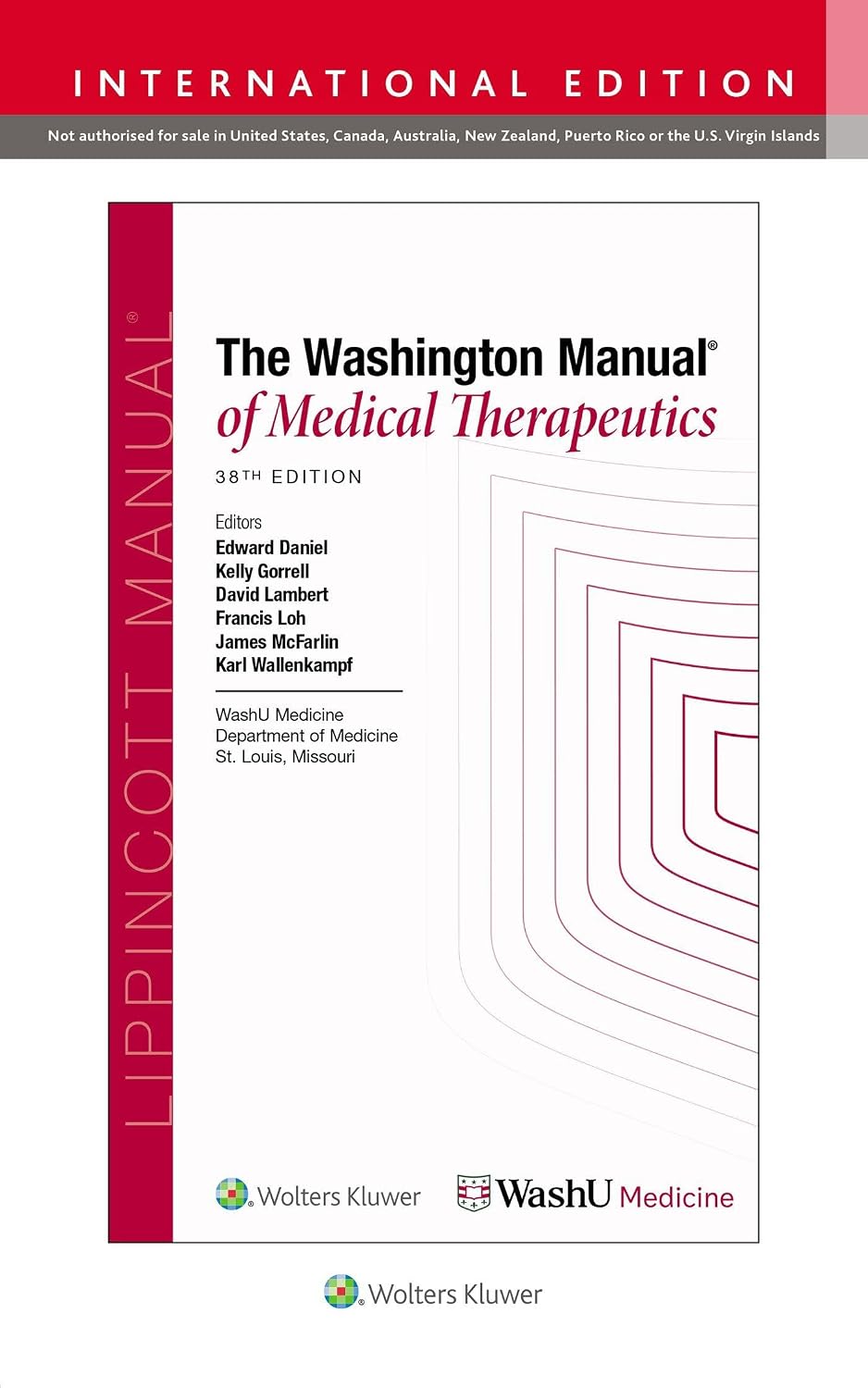 INTERNATIONAL EDITION

Not authorised for sale in United States, Canada, Australia, New Zealand, Puerto Rico or the U.S. Virgin Islands

LIPPINCOTT MANUAL®

The Washington Manual®
of Medical Therapeutics

38TH EDITION

Editors
Edward Daniel
Kelly Gorrell
David Lambert
Francis Loh
James McFarlin
Karl Wallenkampf

WashU Medicine
Department of Medicine
St. Louis, Missouri

Wolters Kluwer

WashU Medicine

Wolters Kluwer